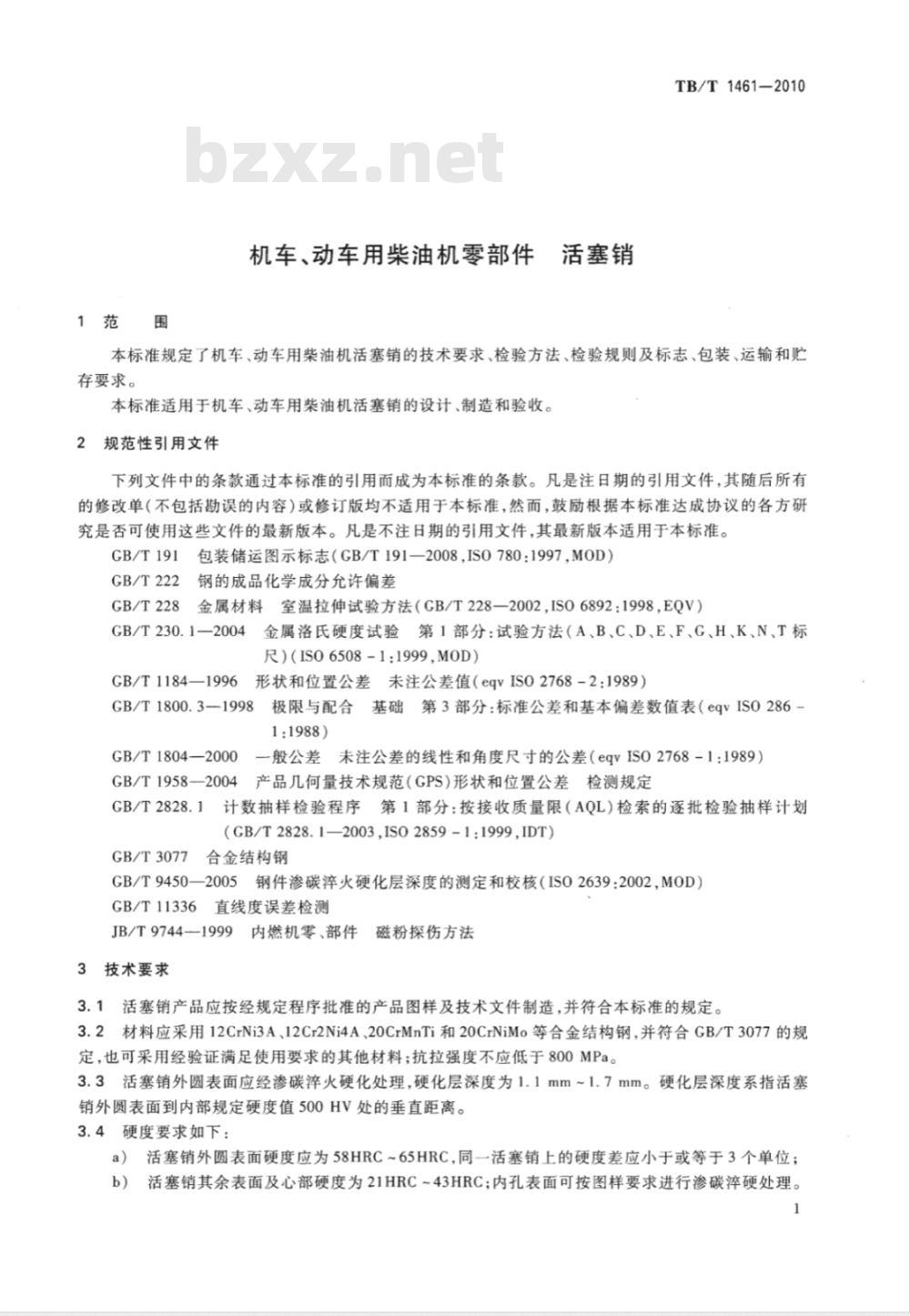 TB/T 1461—2010

bzxz.net

机车、动车用柴油机零部件　活塞销

1　范　　围

本标准规定了机车、动车用柴油机活塞销的技术要求、检验方法、检验规则及标志、包装、运输和贮存要求。

本标准适用于机车、动车用柴油机活塞销的设计、制造和验收。

2　规范性引用文件

下列文件中的条款通过本标准的引用而成为本标准的条款。凡是注日期的引用文件，其随后所有的修改单(不包括勘误的内容)或修订版均不适用于本标准，然而，鼓励根据本标准达成协议的各方研究是否可使用这些文件的最新版本。凡是不注日期的引用文件，其最新版本适用于本标准。

GB/T 191　包装储运图示标志(GB/T 191—2008,ISO 780:1997,MOD)

GB/T 222　钢的成品化学成分允许偏差

GB/T 228　金属材料　室温拉伸试验方法(GB/T 228—2002,ISO 6892:1998,EQV)

GB/T 230.1—2004　金属洛氏硬度试验　第1部分:试验方法(A、B、C、D、E、F、G、H、K、N、T标尺)(ISO 6508-1:1999,MOD)

GB/T 1184—1996　形状和位置公差　未注公差值(eqv ISO 2768-2:1989)

GB/T 1800.3—1998　极限与配合　基础　第3部分:标准公差和基本偏差数值表(eqv ISO 286-1:1988)

GB/T 1804—2000　一般公差　未注公差的线性和角度尺寸的公差(eqv ISO 2768-1:1989)

GB/T 1958—2004　产品几何量技术规范(GPS)形状和位置公差　检测规定

GB/T 2828.1　计数抽样检验程序　第1部分:按接收质量限(AQL)检索的逐批检验抽样计划(GB/T 2828.1—2003,ISO 2859-1:1999,IDT)

GB/T 3077　合金结构钢

GB/T 9450—2005　钢件渗碳淬火硬化层深度的测定和校核(ISO 2639:2002,MOD)

GB/T 11336　直线度误差检测

JB/T 9744—1999　内燃机零、部件　磁粉探伤方法

3　技术要求

3.1　活塞销产品应按经规定程序批准的产品图样及技术文件制造，并符合本标准的规定。

3.2　材料应采用12CrNi3A、12Cr2Ni4A、20CrMnTi和20CrNiMo等合金结构钢，并符合GB/T 3077的规定，也可采用经验证满足使用要求的其他材料；抗拉强度不应低于800 MPa。

3.3　活塞销外圆表面应经渗碳淬火硬化处理，硬化层深度为1.1 mm~1.7 mm。硬化层深度系指活塞销外圆表面到内部规定硬度值500 HV处的垂直距离。

3.4　硬度要求如下：

a)　活塞销外圆表面硬度应为58HRC~65HRC，同一活塞销上的硬度差应小于或等于3个单位；

b)　活塞销其余表面及心部硬度为21HRC~43HRC；内孔表面可按图样要求进行渗碳淬硬处理。

1